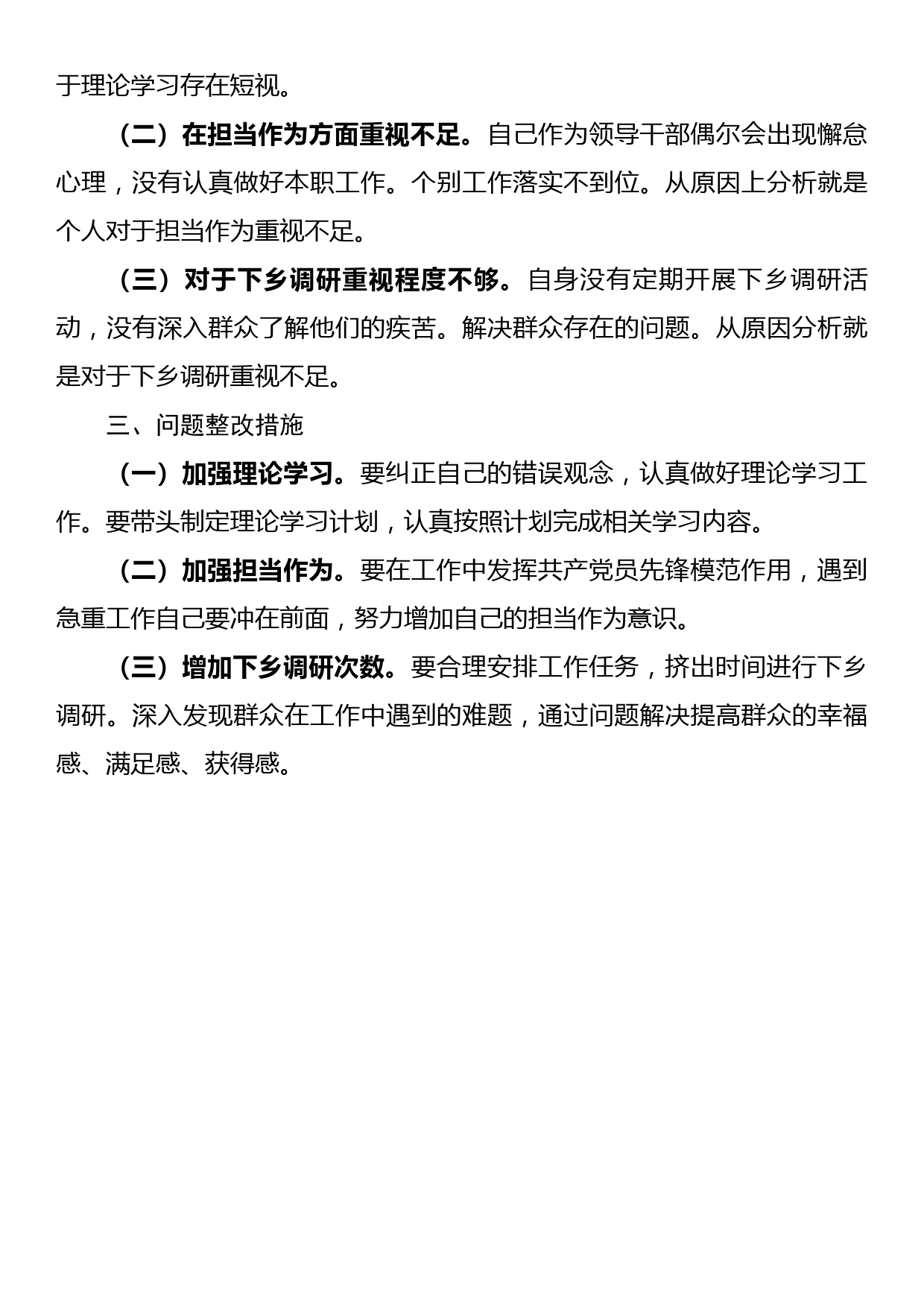 于理论学习存在短视。

（二）在担当作为方面重视不足。自己作为领导干部偶尔会出现懈怠心理，没有认真做好本职工作。个别工作落实不到位。从原因上分析就是个人对于担当作为重视不足。

（三）对于下乡调研重视程度不够。自身没有定期开展下乡调研活动，没有深入群众了解他们的疾苦。解决群众存在的问题。从原因分析就是对于下乡调研重视不足。

三、问题整改措施

（一）加强理论学习。要纠正自己的错误观念，认真做好理论学习工作。要带头制定理论学习计划，认真按照计划完成相关学习内容。

（二）加强担当作为。要在工作中发挥共产党员先锋模范作用，遇到急重工作自己要冲在前面，努力增加自己的担当作为意识。

（三）增加下乡调研次数。要合理安排工作任务，挤出时间进行下乡调研。深入发现群众在工作中遇到的难题，通过问题解决提高群众的幸福感、满足感、获得感。